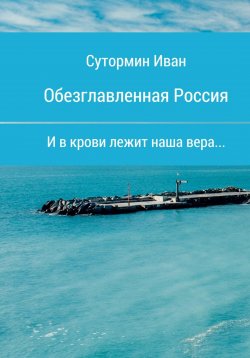 Сутормин Иван

Обезглавленная Россия

И в крови лежит наша вера...